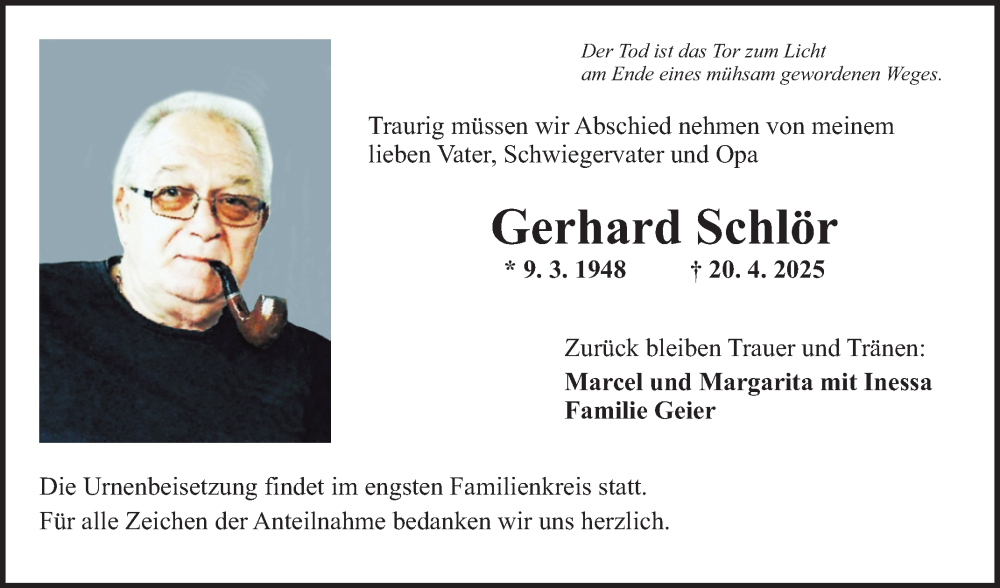 Der Tod ist das Tor zum Licht
am Ende eines mühsam gewordenen Weges.

Traurig müssen wir Abschied nehmen von meinem lieben Vater, Schwiegervater und Opa

Gerhard Schlör

* 9. 3. 1948 † 20. 4. 2025

Zurück bleiben Trauer und Tränen:
Marcel und Margarita mit Inessa
Familie Geier

Die Urnenbeisetzung findet im engsten Familienkreis statt.
Für alle Zeichen der Anteilnahme bedanken wir uns herzlich.